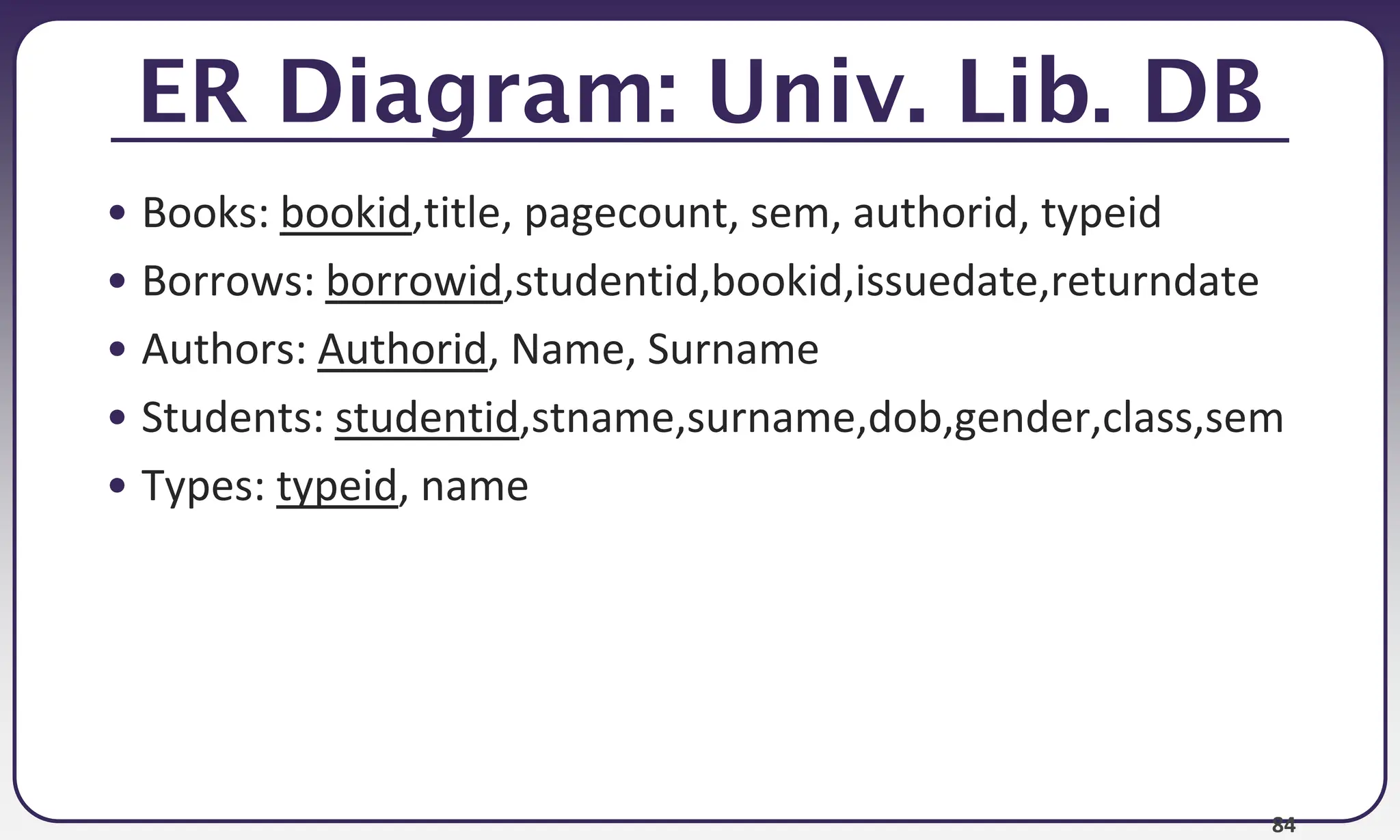 ER Diagram: Univ. Lib. DB

• Books: bookid,title, pagecount, sem, authorid, typeid
• Borrows: borrowid,studentid,bookid,issuedate,returndate
• Authors: Authorid, Name, Surname
• Students: studentid,stname,surname,dob,gender,class,sem
• Types: typeid, name

84